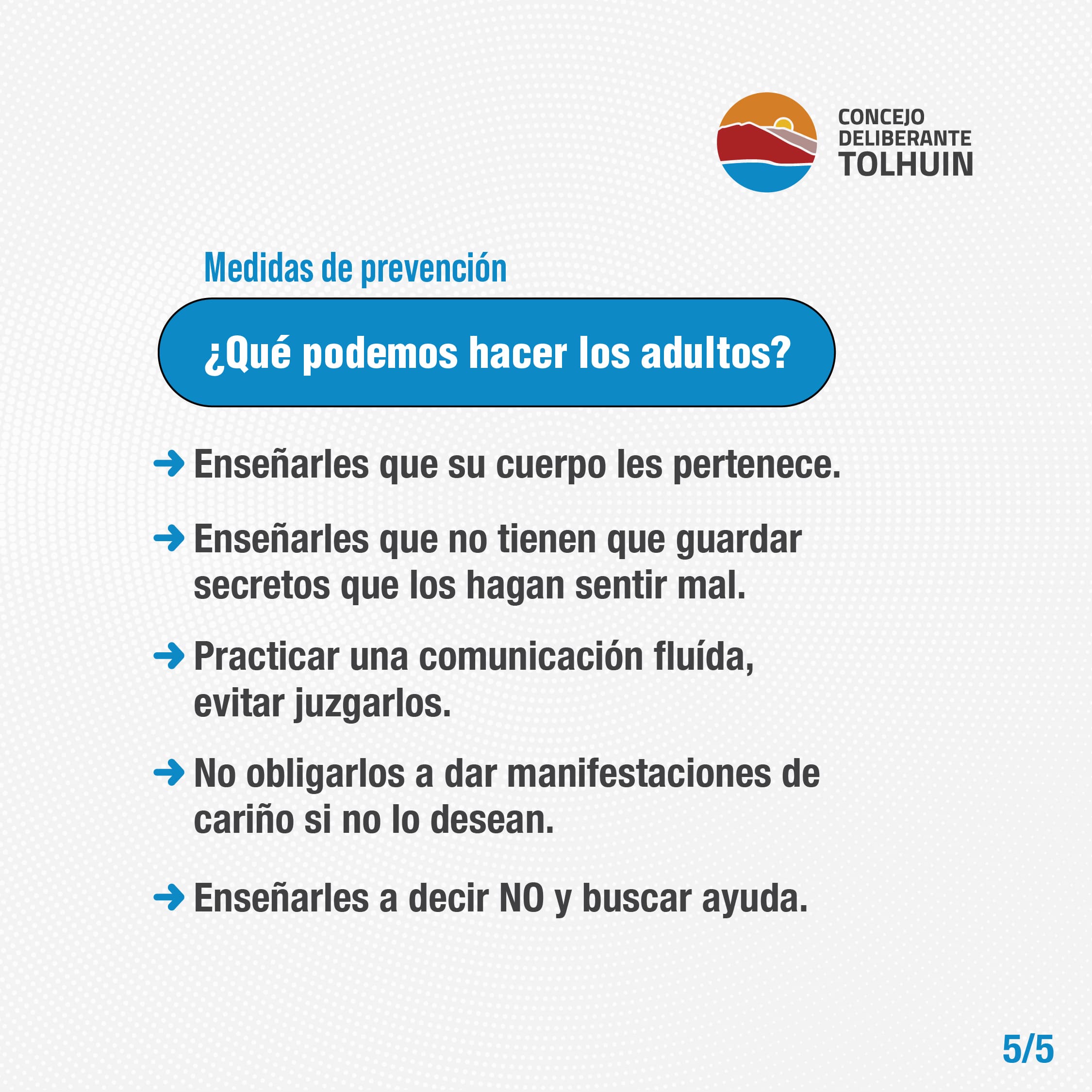 CONCEJO
DELIBERANTE
TOLHUIN

Medidas de prevención

¿Qué podemos hacer los adultos?

→ Enseñarles que su cuerpo les pertenece.

→ Enseñarles que no tienen que guardar secretos que los hagan sentir mal.

→ Practicar una comunicación fluída, evitar juzgarlos.

→ No obligarlos a dar manifestaciones de cariño si no lo desean.

→ Enseñarles a decir NO y buscar ayuda.

5/5